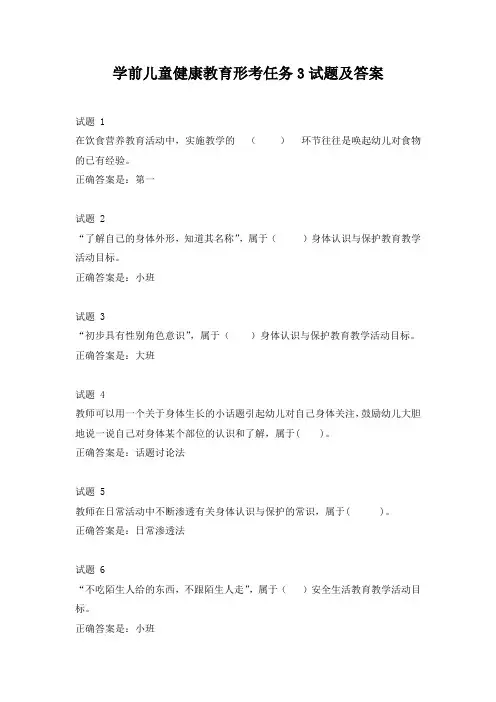 学前儿童健康教育形考任务 3 试题及答案

试题 1
在饮食营养教育活动中，实施教学的 （ ） 环节往往是唤起幼儿对食物的已有经验。
正确答案是：第一

试题 2
“了解自己的身体外形，知道其名称”，属于（ ）身体认识与保护教育教学活动目标。
正确答案是：小班

试题 3
“初步具有性别角色意识”，属于（ ）身体认识与保护教育教学活动目标。
正确答案是：大班

试题 4
教师可以用一个关于身体生长的小话题引起幼儿对自己身体关注，鼓励幼儿大胆地说一说自己对身体某个部位的认识和了解，属于( )。
正确答案是：话题讨论法

试题 5
教师在日常活动中不断渗透有关身体认识与保护的常识，属于( )。
正确答案是：日常渗透法

试题 6
“不吃陌生人给的东西，不跟陌生人走”，属于（ ）安全生活教育教学活动目标。
正确答案是：小班